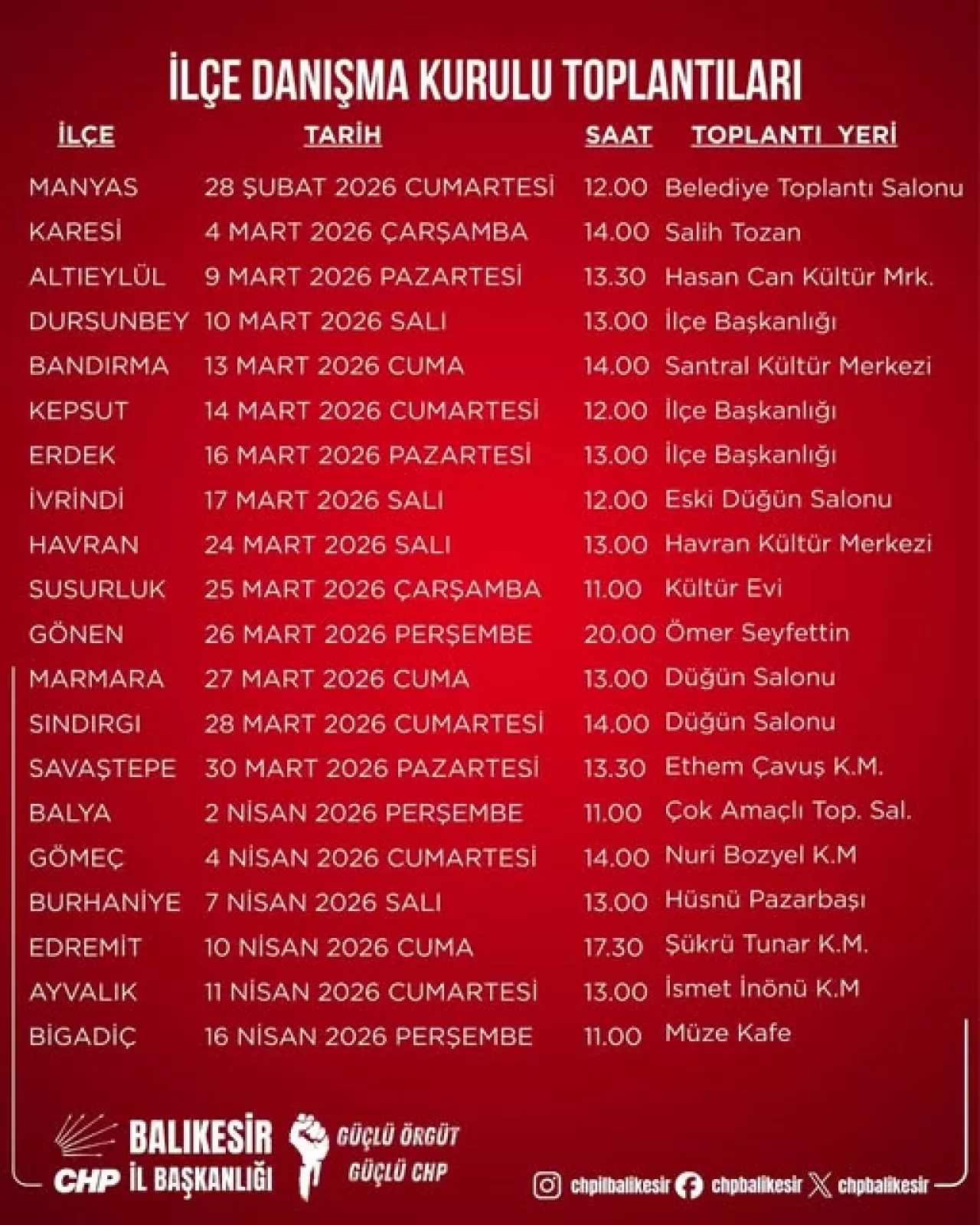 İLÇE DANIŞMA KURULU TOPLANTILARI

| İLÇE | TARİH | SAAT | TOPLANTI YERİ |
|---|---|---|---|
| MANYAS | 28 ŞUBAT 2026 CUMARTESİ | 12.00 | Belediye Toplantı Salonu |
| KARESİ | 4 MART 2026 ÇARŞAMBA | 14.00 | Salih Tozan |
| ALTIEYLÜL | 9 MART 2026 PAZARTESİ | 13.30 | Hasan Can Kültür Mrk. |
| DURSUNBEY | 10 MART 2026 SALI | 13.00 | İlçe Başkanlığı |
| BANDIRMA | 13 MART 2026 CUMA | 14.00 | Santral Kültür Merkezi |
| KEPSUT | 14 MART 2026 CUMARTESİ | 12.00 | İlçe Başkanlığı |
| ERDEK | 16 MART 2026 PAZARTESİ | 13.00 | İlçe Başkanlığı |
| İVRİNDİ | 17 MART 2026 SALI | 12.00 | Eski Düğün Salonu |
| HAVRAN | 24 MART 2026 SALI | 13.00 | Havran Kültür Merkezi |
| SUSURLUK | 25 MART 2026 ÇARŞAMBA | 11.00 | Kültür Evi |
| GÖNEN | 26 MART 2026 PERŞEMBE | 20.00 | Ömer Seyfettin |
| MARMARA | 27 MART 2026 CUMA | 13.00 | Düğün Salonu |
| SINDIRGI | 28 MART 2026 CUMARTESİ | 14.00 | Düğün Salonu |
| SAVAŞTEPE | 30 MART 2026 PAZARTESİ | 13.30 | Ethem Çavuş K.M. |
| BALYA | 2 NİSAN 2026 PERŞEMBE | 11.00 | Çok Amaçlı Top. Sal. |
| GÖMEÇ | 4 NİSAN 2026 CUMARTESİ | 14.00 | Nuri Bozyel K.M |
| BURHANİYE | 7 NİSAN 2026 SALI | 13.00 | Hüsnü Pazarbaşı |
| EDREMİT | 10 NİSAN 2026 CUMA | 17.30 | Şükrü Tunar K.M. |
| AYVALIK | 11 NİSAN 2026 CUMARTESİ | 13.00 | İsmet İnönü K.M |
| BİGADİÇ | 16 NİSAN 2026 PERŞEMBE | 11.00 | Müze Kafe |

CHP BALIKESİR İL BAŞKANLIĞI

GÜÇLÜ ÖRGÜT
GÜÇLÜ CHP

chpilbalikesir chpbalikesir chpbalikesir